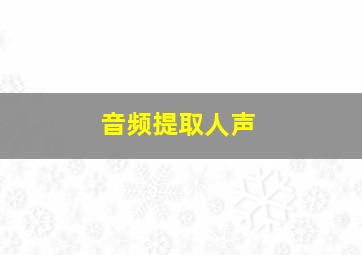 音频提取人声